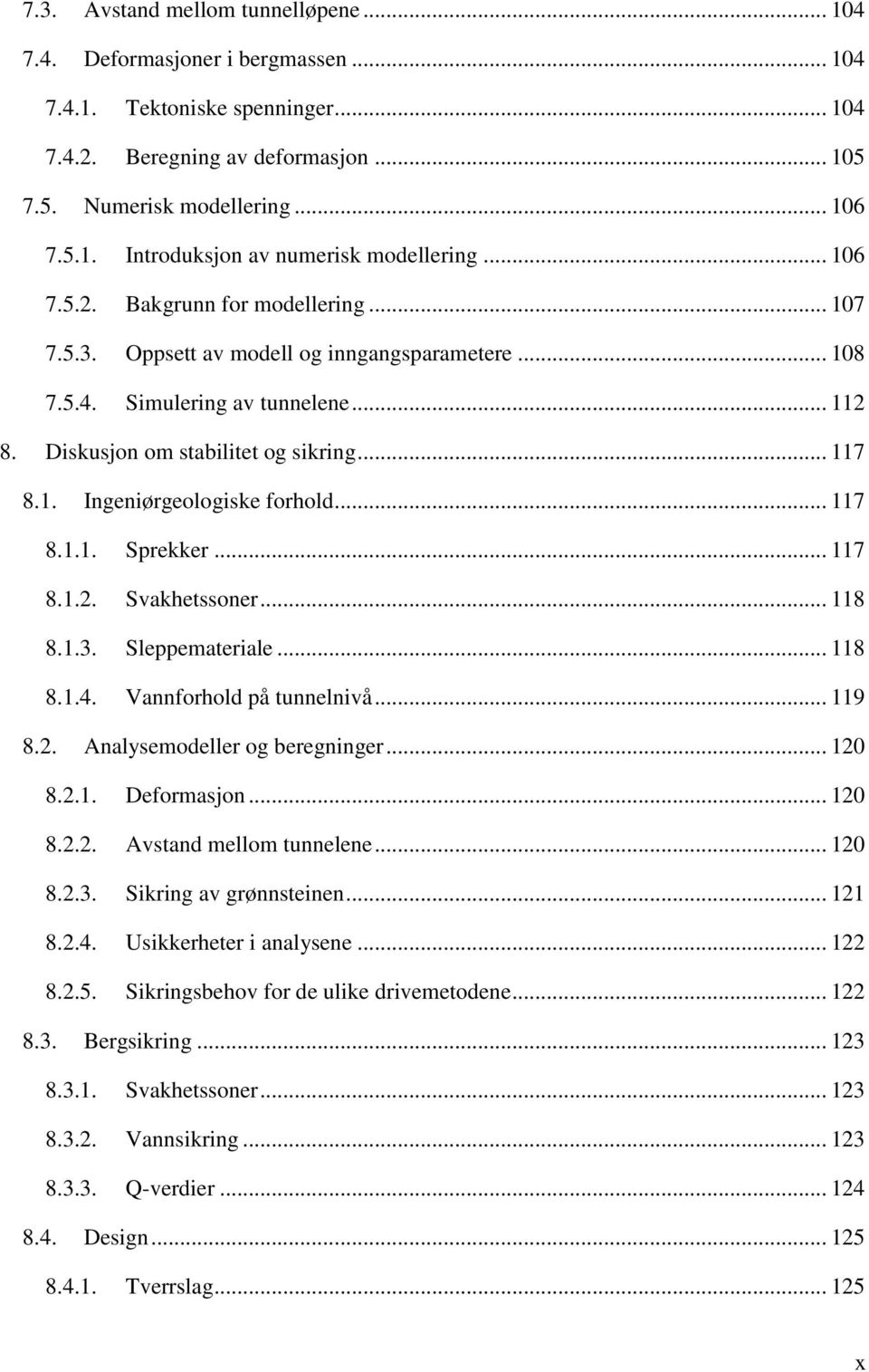 7.3. Avstand mellom tunnelløpene ... 104
7.4. Deformasjoner i bergmassen ... 104
7.4.1. Tektoniske spenninger ... 104
7.4.2. Beregning av deformasjon ... 105
7.5. Numerisk modellering ... 106
7.5.1. Introduksjon av numerisk modellering ... 106
7.5.2. Bakgrunn for modellering ... 107
7.5.3. Oppsett av modell og inngangsparametere ... 108
7.5.4. Simulering av tunnelene ... 112
8. Diskusjon om stabilitet og sikring ... 117
8.1. Ingeniørgeologiske forhold ... 117
8.1.1. Sprekker ... 117
8.1.2. Svakhetssoner ... 118
8.1.3. Sleppemateriale ... 118
8.1.4. Vannforhold på tunnelnivå ... 119
8.2. Analysemodeller og beregninger ... 120
8.2.1. Deformasjon ... 120
8.2.2. Avstand mellom tunnelene ... 120
8.2.3. Sikring av grønnsteinen ... 121
8.2.4. Usikkerheter i analysene ... 122
8.2.5. Sikringsbehov for de ulike drivemetodene ... 122
8.3. Bergsikring ... 123
8.3.1. Svakhetssoner ... 123
8.3.2. Vannsikring ... 123
8.3.3. Q-verdier ... 124
8.4. Design ... 125
8.4.1. Tverrslag ... 125

x